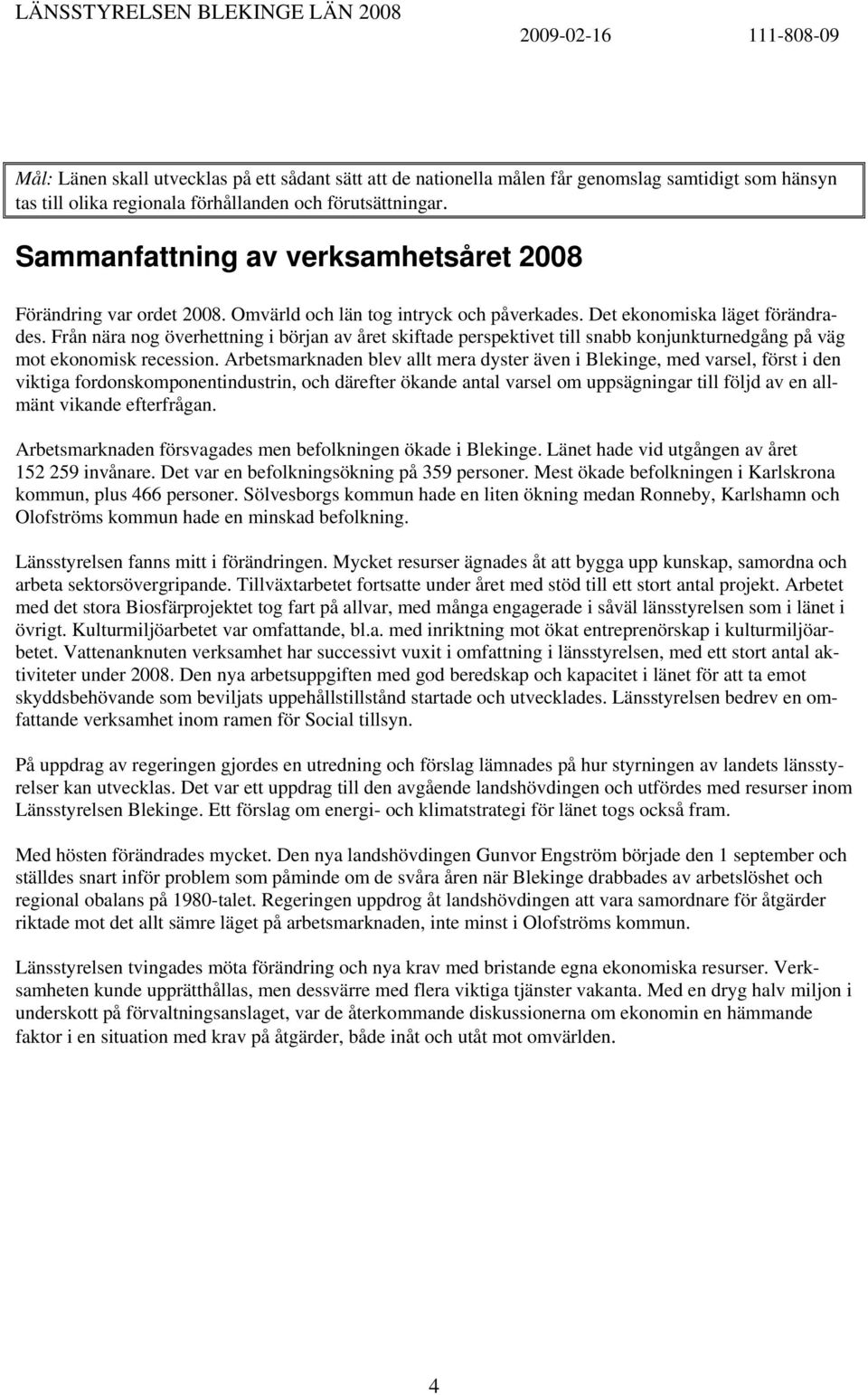 LÄNSSTYRELSEN BLEKINGE LÄN 2008 2009-02-16 111-808-09

Mål: Länen skall utvecklas på ett sådant sätt att de nationella målen får genomslag samtidigt som hänsyn tas till olika regionala förhållanden och förutsättningar.

Sammanfattning av verksamhetsåret 2008

Förändring var ordet 2008. Omvärld och län tog intryck och påverkades. Det ekonomiska läget förändrades. Från nära nog överhettning i början av året skiftade perspektivet till snabb konjunkturnedgång på väg mot ekonomisk recession. Arbetsmarknaden blev allt mera dyster även i Blekinge, med varsel, först i den viktiga fordonskomponentindustrin, och därefter ökande antal varsel om uppsägningar till följd av en allmänt vikande efterfrågan.

Arbetsmarknaden försvagades men befolkningen ökade i Blekinge. Länet hade vid utgången av året 152 259 invånare. Det var en befolkningsökning på 359 personer. Mest ökade befolkningen i Karlskrona kommun, plus 466 personer. Sölvesborgs kommun hade en liten ökning medan Ronneby, Karlshamn och Olofströms kommun hade en minskad befolkning.

Länsstyrelsen fanns mitt i förändringen. Mycket resurser ägnades åt att bygga upp kunskap, samordna och arbeta sektorsövergripande. Tillväxtarbetet fortsatte under året med stöd till ett stort antal projekt. Arbetet med det stora Biosfärprojektet tog fart på allvar, med många engagerade i såväl länsstyrelsen som i länet i övrigt. Kulturmiljöarbetet var omfattande, bl.a. med inriktning mot ökat entreprenörskap i kulturmiljöarbetet. Vattenanknuten verksamhet har successivt vuxit i omfattning i länsstyrelsen, med ett stort antal aktiviteter under 2008. Den nya arbetsuppgiften med god beredskap och kapacitet i länet för att ta emot skyddsbehövande som beviljats uppehållstillstånd startade och utvecklades. Länsstyrelsen bedrev en omfattande verksamhet inom ramen för Social tillsyn.

På uppdrag av regeringen gjordes en utredning och förslag lämnades på hur styrningen av landets länsstyrelser kan utvecklas. Det var ett uppdrag till den avgående landshövdingen och utfördes med resurser inom Länsstyrelsen Blekinge. Ett förslag om energi- och klimatstrategi för länet togs också fram.

Med hösten förändrades mycket. Den nya landshövdingen Gunvor Engström började den 1 september och ställdes snart inför problem som påminde om de svåra åren när Blekinge drabbades av arbetslöshet och regional obalans på 1980-talet. Regeringen uppdrog åt landshövdingen att vara samordnare för åtgärder riktade mot det allt sämre läget på arbetsmarknaden, inte minst i Olofströms kommun.

Länsstyrelsen tvingades möta förändring och nya krav med bristande egna ekonomiska resurser. Verksamheten kunde upprätthållas, men dessvärre med flera viktiga tjänster vakanta. Med en dryg halv miljon i underskott på förvaltningsanslaget, var de återkommande diskussionerna om ekonomin en hämmande faktor i en situation med krav på åtgärder, både inåt och utåt mot omvärlden.

4